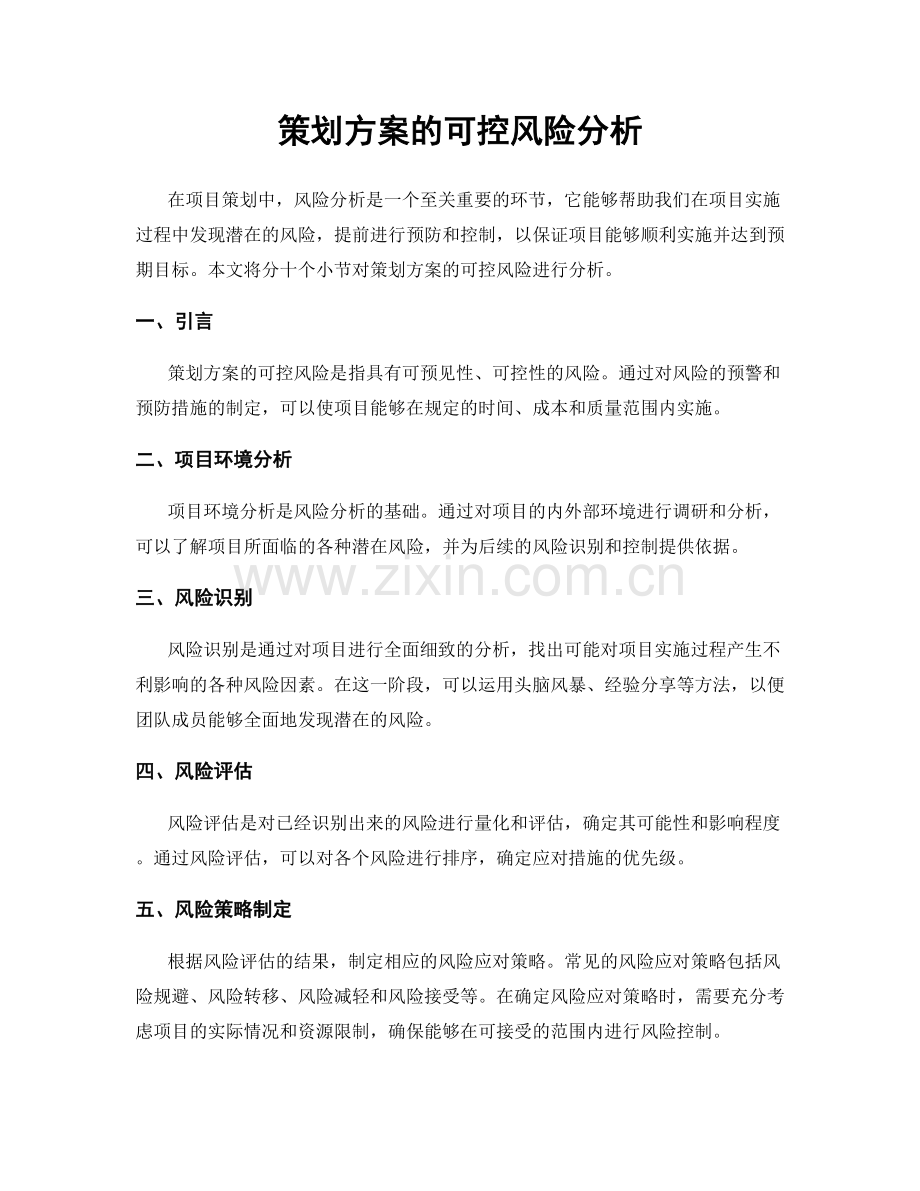 策划方案的可控风险分析

在项目策划中，风险分析是一个至关重要的环节，它能够帮助我们在项目实施过程中发现潜在的风险，提前进行预防和控制，以保证项目能够顺利实施并达到预期目标。本文将分十个小节对策划方案的可控风险进行分析。

一、引言

策划方案的可控风险是指具有可预见性、可控性的风险。通过对风险的预警和预防措施的制定，可以使项目能够在规定的时间、成本和质量范围内实施。

二、项目环境分析

项目环境分析是风险分析的基础。通过对项目的内外部环境进行调研和分析，可以了解项目所面临的各种潜在风险，并为后续的风险识别和控制提供依据。

三、风险识别

风险识别是通过对项目进行全面细致的分析，找出可能对项目实施过程产生不利影响的各种风险因素。在这一阶段，可以运用头脑风暴、经验分享等方法，以便团队成员能够全面地发现潜在的风险。

四、风险评估

风险评估是对已经识别出来的风险进行量化和评估，确定其可能性和影响程度。通过风险评估，可以对各个风险进行排序，确定应对措施的优先级。

五、风险策略制定

根据风险评估的结果，制定相应的风险应对策略。常见的风险应对策略包括风险规避、风险转移、风险减轻和风险接受等。在确定风险应对策略时，需要充分考虑项目的实际情况和资源限制，确保能够在可接受的范围内进行风险控制。

www.zixin.com.cn